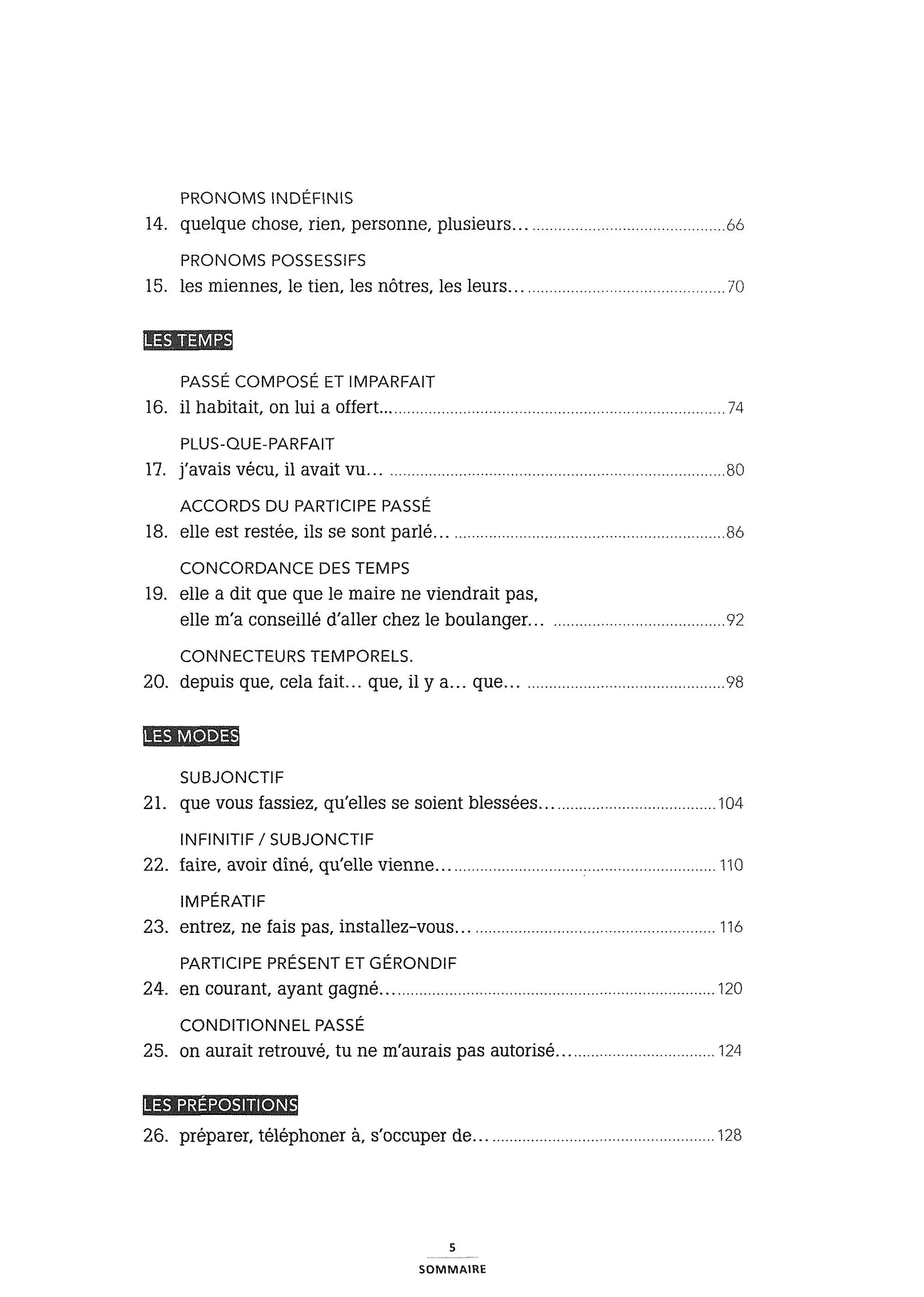 PRONOMS INDÉFINIS
14. quelque chose, rien, personne, plusieurs... 66

PRONOMS POSSESSIFS
15. les miennes, le tien, les nôtres, les leurs... 70

LES TEMPS

PASSÉ COMPOSÉ ET IMPARFAIT
16. il habitait, on lui a offert... 74

PLUS-QUE-PARFAIT
17. j'avais vécu, il avait vu... 80

ACCORDS DU PARTICIPE PASSÉ
18. elle est restée, ils se sont parlé... 86

CONCORDANCE DES TEMPS
19. elle a dit que que le maire ne viendrait pas, elle m'a conseillé d'aller chez le boulanger... 92

CONNECTEURS TEMPORELS.
20. depuis que, cela fait... que, il y a... que... 98

LES MODES

SUBJONCTIF
21. que vous fassiez, qu'elles se soient blessées... 104

INFINITIF / SUBJONCTIF
22. faire, avoir dîné, qu'elle vienne... 110

IMPÉRATIF
23. entrez, ne fais pas, installez-vous... 116

PARTICIPE PRÉSENT ET GÉRONDIF
24. en courant, ayant gagné... 120

CONDITIONNEL PASSÉ
25. on aurait retrouvé, tu ne m'aurais pas autorisé... 124

LES PRÉPOSITIONS
26. préparer, téléphoner à, s'occuper de... 128

5
SOMMAIRE